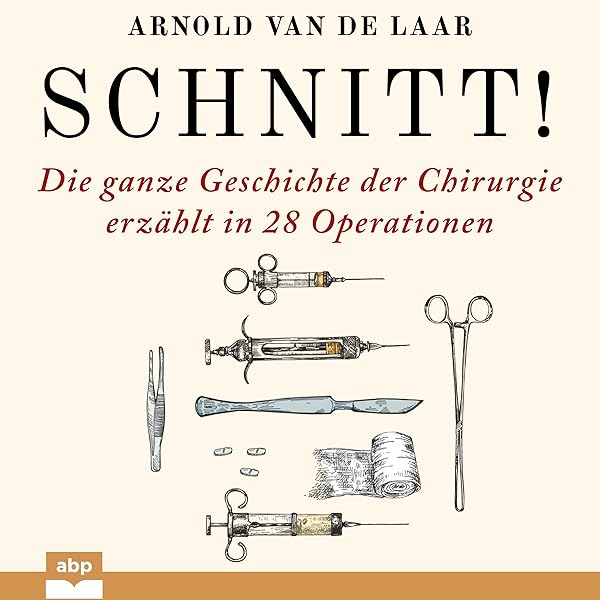 ARNOLD VAN DE LAAR

SCHNITT!

Die ganze Geschichte der Chirurgie erzählt in 28 Operationen

abp